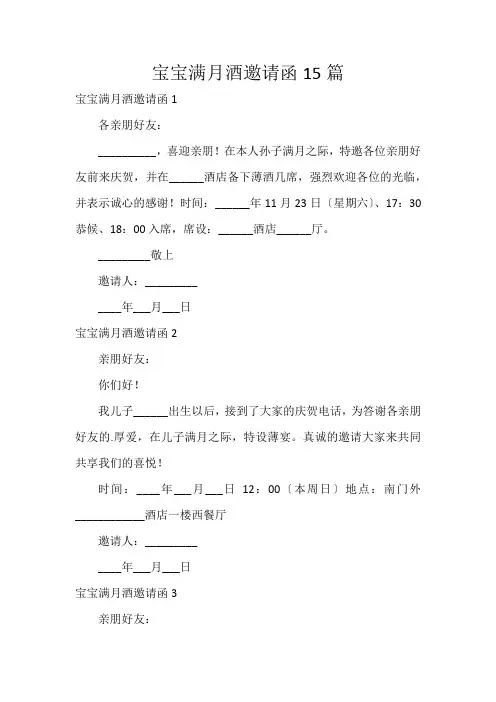 宝宝满月酒邀请函 15 篇

宝宝满月酒邀请函 1

各亲朋好友：

__________，喜迎亲朋！在本人孙子满月之际，特邀各位亲朋好友前来庆贺，并在______酒店备下薄酒几席，强烈欢迎各位的光临，并表示诚心的感谢！时间：______年 11 月 23 日〔星期六〕、17：30 恭候、18：00 入席，席设：______酒店______厅。

_________敬上

邀请人：_________

____年___月___日

宝宝满月酒邀请函 2

亲朋好友：

你们好！

我儿子______出生以后，接到了大家的庆贺电话，为答谢各亲朋好友的.厚爱，在儿子满月之际，特设薄宴。真诚的邀请大家来共同共享我们的喜悦！

时间：____年___月___日 12：00〔本周日〕地点：南门外____________酒店一楼西餐厅

邀请人：_________

____年___月___日

宝宝满月酒邀请函 3

亲朋好友：